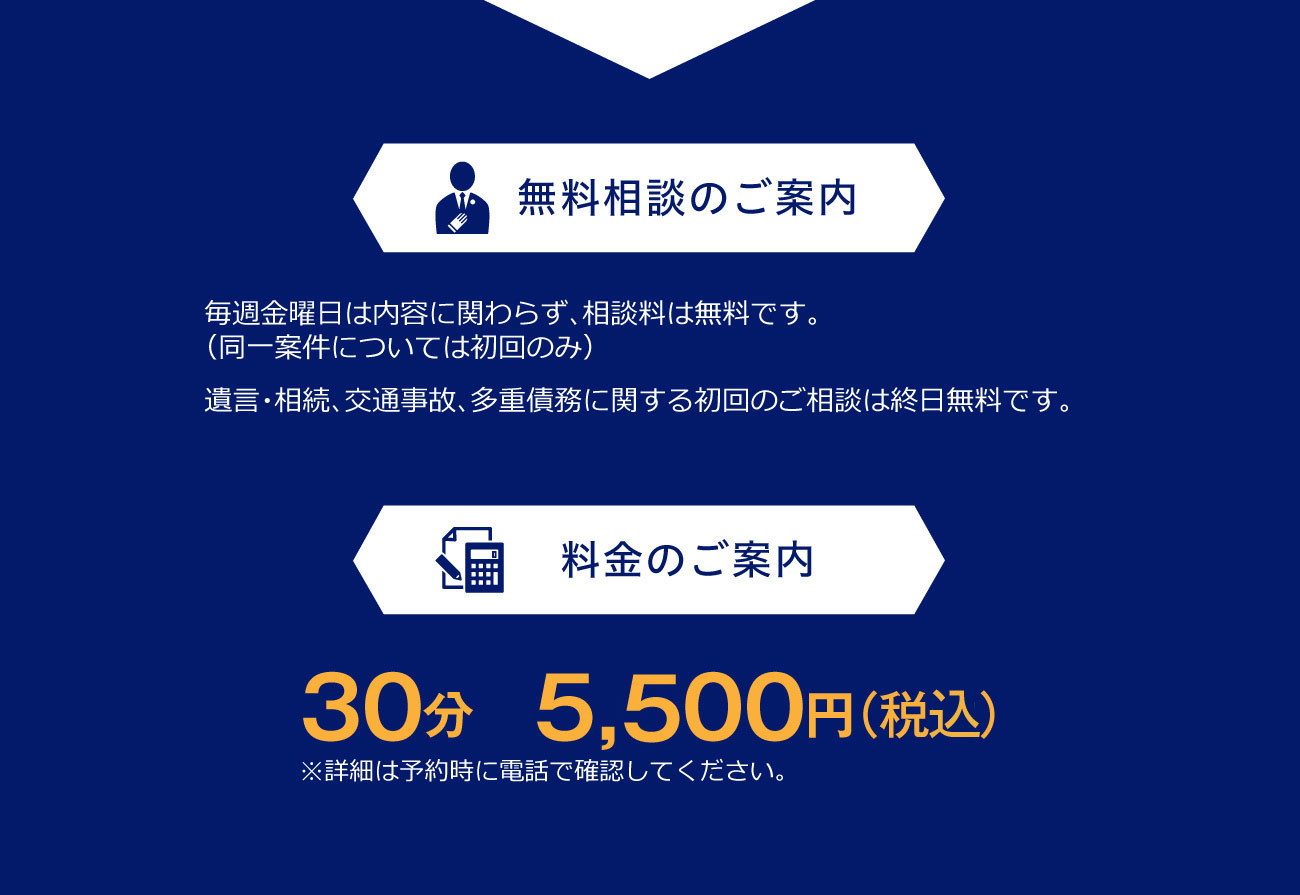 無料相談のご案内

毎週金曜日は内容に関わらず、相談料は無料です。
（同一案件については初回のみ）

遺言・相続、交通事故、多重債務に関する初回のご相談は終日無料です。

料金のご案内

30分　5,500円（税込）
※詳細は予約時に電話で確認してください。